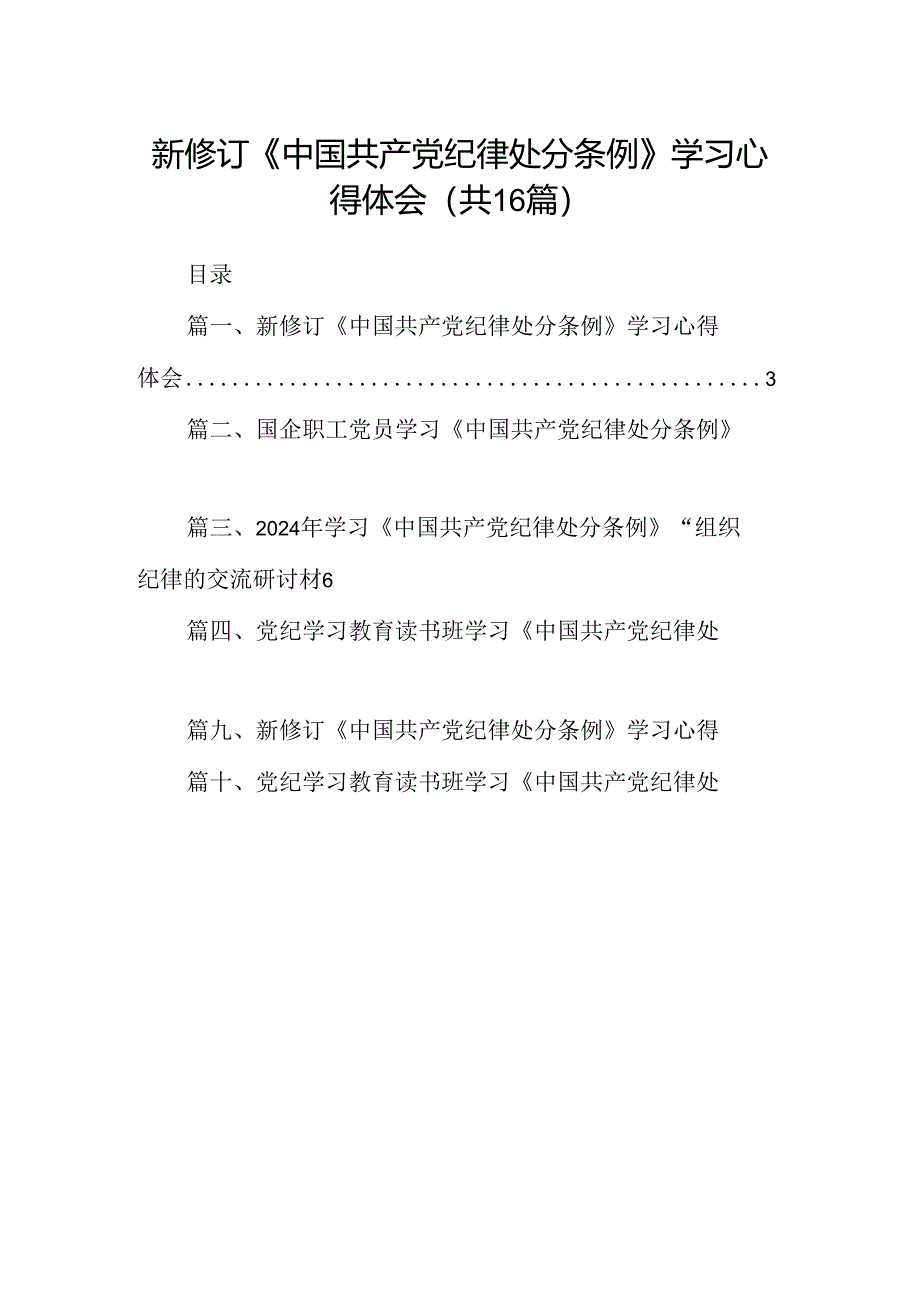 新修订《中国共产党纪律处分条例》学习心得体会（共16篇）

目录

篇一、新修订《中国共产党纪律处分条例》学习心得体会..................................................3

篇二、国企职工党员学习《中国共产党纪律处分条例》

篇三、2024年学习《中国共产党纪律处分条例》“组织纪律的交流研讨材6

篇四、党纪学习教育读书班学习《中国共产党纪律处

篇九、新修订《中国共产党纪律处分条例》学习心得

篇十、党纪学习教育读书班学习《中国共产党纪律处